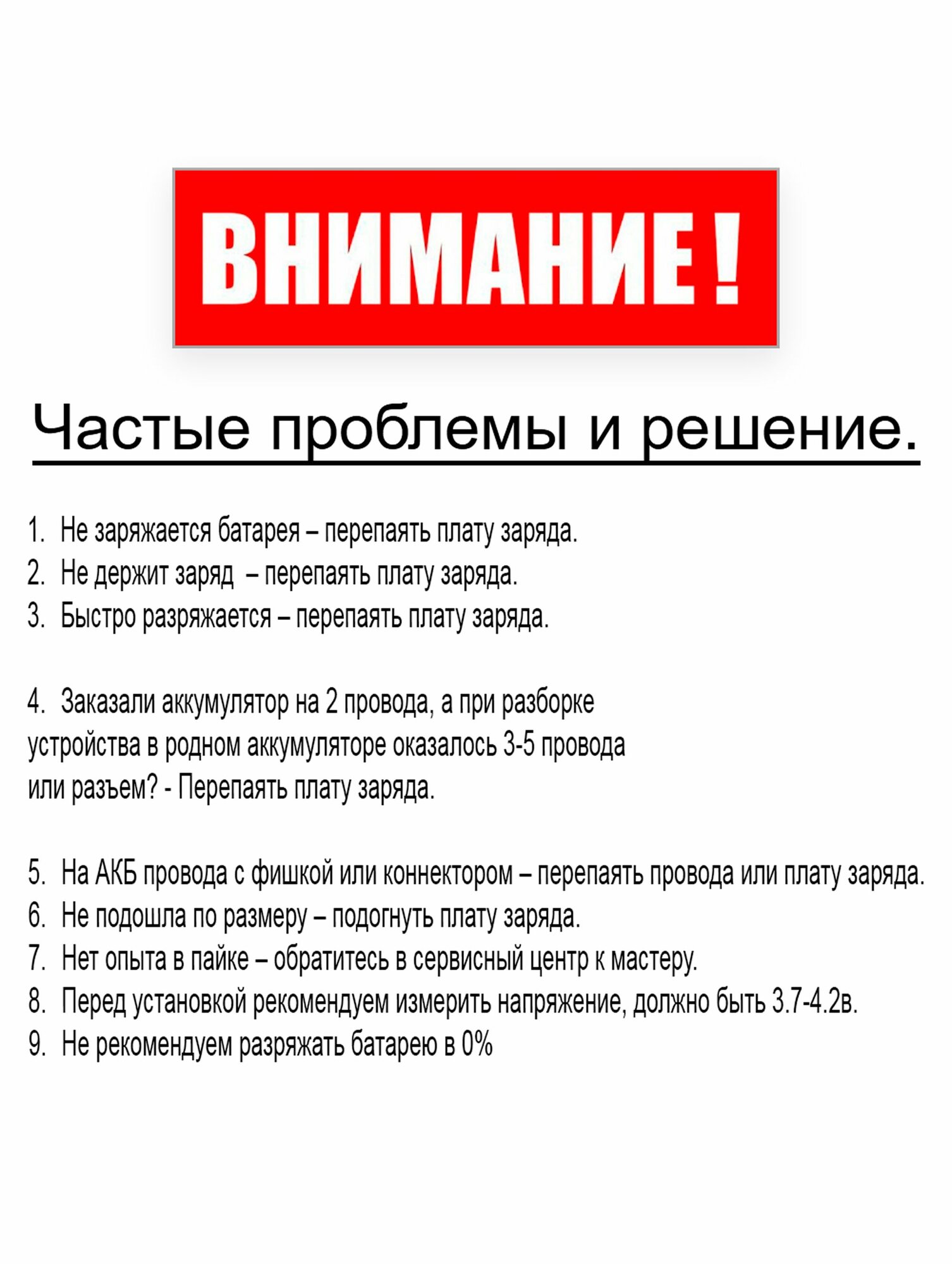 ВНИМАНИЕ !

Частые проблемы и решение.

1. Не заряжается батарея – перепаять плату заряда.
2. Не держит заряд – перепаять плату заряда.
3. Быстро разряжается – перепаять плату заряда.

4. Заказали аккумулятор на 2 провода, а при разборке устройства в родном аккумуляторе оказалось 3-5 провода или разъем? - Перепаять плату заряда.

5. На АКБ провода с фишкой или коннектором – перепаять провода или плату заряда.
6. Не подошла по размеру – подогнуть плату заряда.
7. Нет опыта в пайке – обратитесь в сервисный центр к мастеру.
8. Перед установкой рекомендуем измерить напряжение, должно быть 3.7-4.2в.
9. Не рекомендуем разряжать батарею в 0%